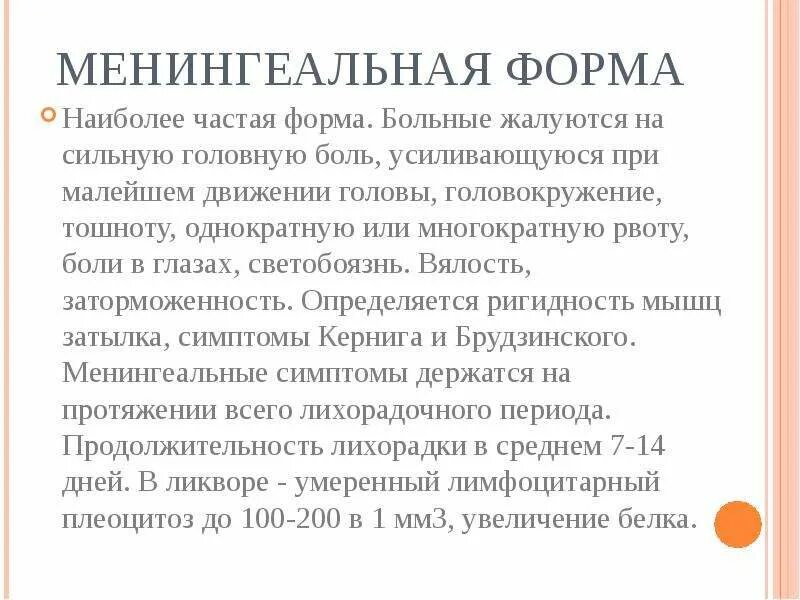 МЕНИНГЕАЛЬНАЯ ФОРМА

Наиболее частая форма. Больные жалуются на сильную головную боль, усиливающуюся при малейшем движении головы, головокружение, тошноту, однократную или многократную рвоту, боли в глазах, светобоязнь. Вялость, заторможенность. Определяется ригидность мышц затылка, симптомы Кернига и Брудзинского. Менингеальные симптомы держатся на протяжении всего лихорадочного периода. Продолжительность лихорадки в среднем 7-14 дней. В ликворе - умеренный лимфоцитарный плеоцитоз до 100-200 в 1 мм3, увеличение белка.